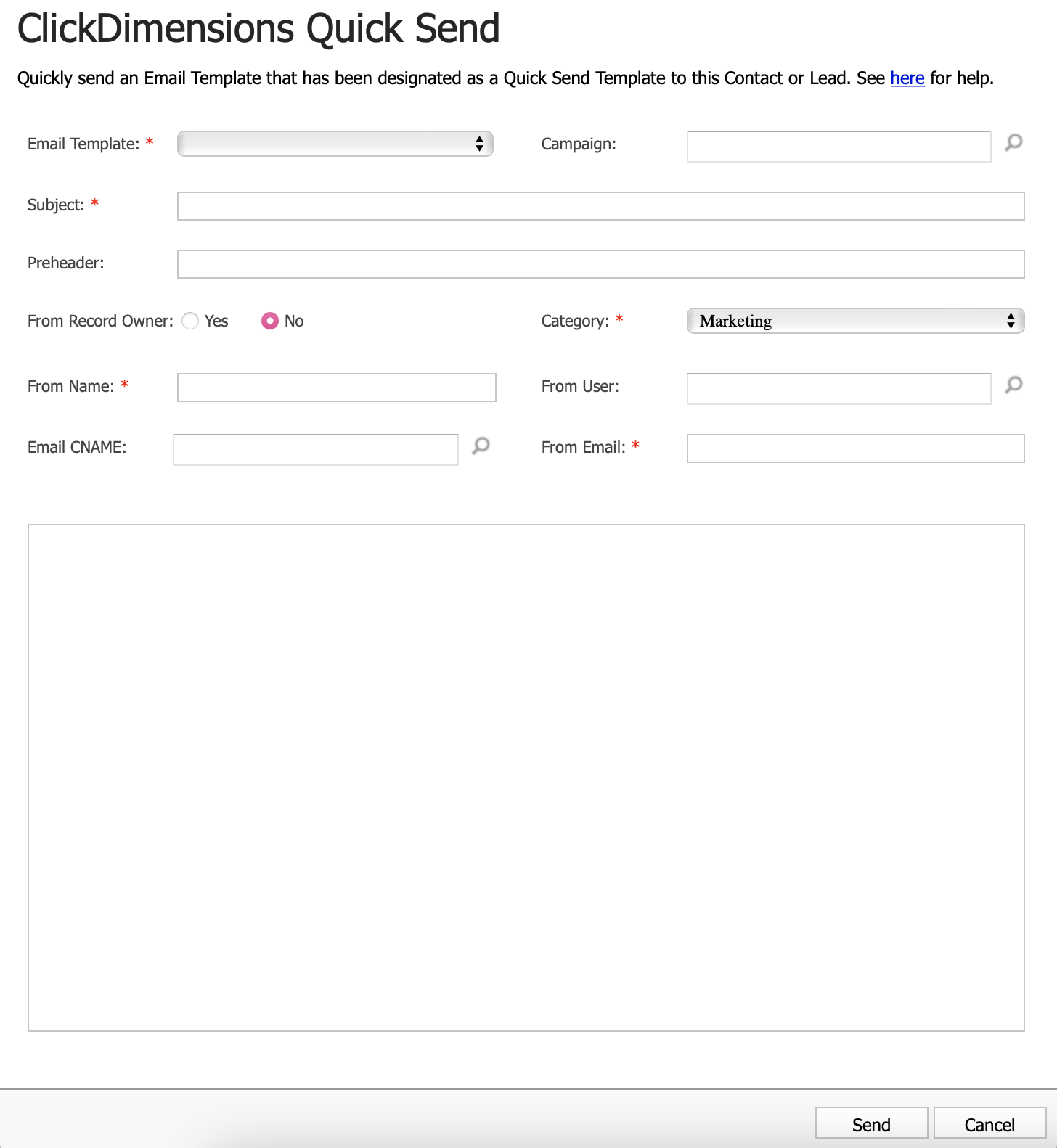 ClickDimensions Quick Send

Quickly send an Email Template that has been designated as a Quick Send Template to this Contact or Lead. See here for help.

Email Template: *

Campaign:

Subject: *

Preheader:

From Record Owner: Yes No

Category: * Marketing

From Name: *

From User:

Email CNAME:

From Email: *

Send Cancel